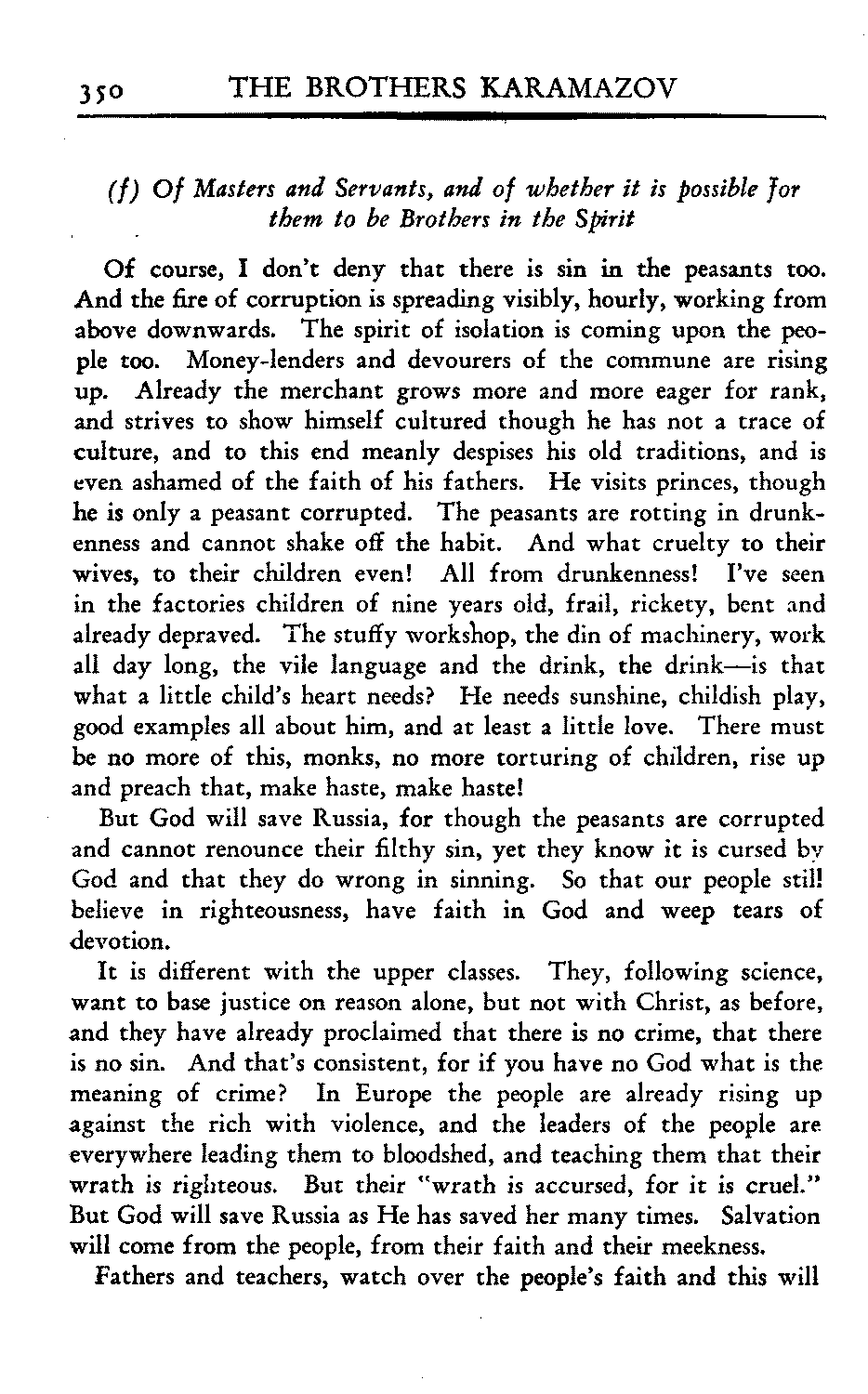 350 THE BROTHERS KARAMAZOV

(f) Of Masters and Servants, and of whether it is possible for them to be Brothers in the Spirit

Of course, I don't deny that there is sin in the peasants too. And the fire of corruption is spreading visibly, hourly, working from above downwards. The spirit of isolation is coming upon the people too. Money-lenders and devourers of the commune are rising up. Already the merchant grows more and more eager for rank, and strives to show himself cultured though he has not a trace of culture, and to this end meanly despises his old traditions, and is even ashamed of the faith of his fathers. He visits princes, though he is only a peasant corrupted. The peasants are rotting in drunkenness and cannot shake off the habit. And what cruelty to their wives, to their children even! All from drunkenness! I've seen in the factories children of nine years old, frail, rickety, bent and already depraved. The stuffy workshop, the din of machinery, work all day long, the vile language and the drink, the drink—is that what a little child's heart needs? He needs sunshine, childish play, good examples all about him, and at least a little love. There must be no more of this, monks, no more torturing of children, rise up and preach that, make haste, make haste!

But God will save Russia, for though the peasants are corrupted and cannot renounce their filthy sin, yet they know it is cursed by God and that they do wrong in sinning. So that our people still believe in righteousness, have faith in God and weep tears of devotion.

It is different with the upper classes. They, following science, want to base justice on reason alone, but not with Christ, as before, and they have already proclaimed that there is no crime, that there is no sin. And that's consistent, for if you have no God what is the meaning of crime? In Europe the people are already rising up against the rich with violence, and the leaders of the people are everywhere leading them to bloodshed, and teaching them that their wrath is righteous. But their "wrath is accursed, for it is cruel." But God will save Russia as He has saved her many times. Salvation will come from the people, from their faith and their meekness.

Fathers and teachers, watch over the people's faith and this will